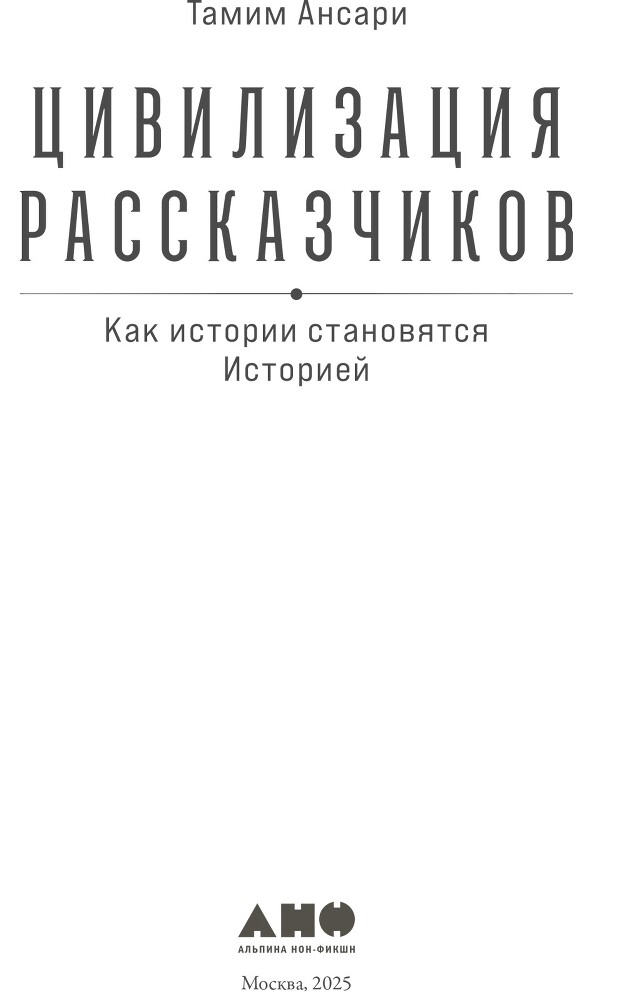 Тамим Ансари

ЦИВИЛИЗАЦИЯ РАССКАЗЧИКОВ

Как истории становятся Историей

АНФ
АЛЬПИНА НОН-ФИКШН

Москва, 2025